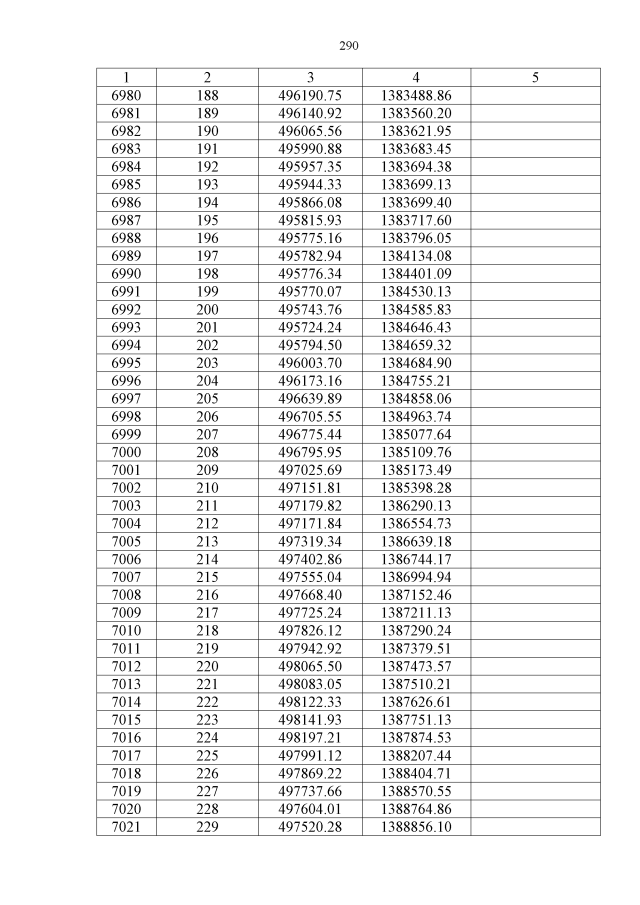 290

| 1 | 2 | 3 | 4 | 5 |
|---|---|---|---|---|
| 6980 | 188 | 496190.75 | 1383488.86 | |
| 6981 | 189 | 496140.92 | 1383560.20 | |
| 6982 | 190 | 496065.56 | 1383621.95 | |
| 6983 | 191 | 495990.88 | 1383683.45 | |
| 6984 | 192 | 495957.35 | 1383694.38 | |
| 6985 | 193 | 495944.33 | 1383699.13 | |
| 6986 | 194 | 495866.08 | 1383699.40 | |
| 6987 | 195 | 495815.93 | 1383717.60 | |
| 6988 | 196 | 495775.16 | 1383796.05 | |
| 6989 | 197 | 495782.94 | 1384134.08 | |
| 6990 | 198 | 495776.34 | 1384401.09 | |
| 6991 | 199 | 495770.07 | 1384530.13 | |
| 6992 | 200 | 495743.76 | 1384585.83 | |
| 6993 | 201 | 495724.24 | 1384646.43 | |
| 6994 | 202 | 495794.50 | 1384659.32 | |
| 6995 | 203 | 496003.70 | 1384684.90 | |
| 6996 | 204 | 496173.16 | 1384755.21 | |
| 6997 | 205 | 496639.89 | 1384858.06 | |
| 6998 | 206 | 496705.55 | 1384963.74 | |
| 6999 | 207 | 496775.44 | 1385077.64 | |
| 7000 | 208 | 496795.95 | 1385109.76 | |
| 7001 | 209 | 497025.69 | 1385173.49 | |
| 7002 | 210 | 497151.81 | 1385398.28 | |
| 7003 | 211 | 497179.82 | 1386290.13 | |
| 7004 | 212 | 497171.84 | 1386554.73 | |
| 7005 | 213 | 497319.34 | 1386639.18 | |
| 7006 | 214 | 497402.86 | 1386744.17 | |
| 7007 | 215 | 497555.04 | 1386994.94 | |
| 7008 | 216 | 497668.40 | 1387152.46 | |
| 7009 | 217 | 497725.24 | 1387211.13 | |
| 7010 | 218 | 497826.12 | 1387290.24 | |
| 7011 | 219 | 497942.92 | 1387379.51 | |
| 7012 | 220 | 498065.50 | 1387473.57 | |
| 7013 | 221 | 498083.05 | 1387510.21 | |
| 7014 | 222 | 498122.33 | 1387626.61 | |
| 7015 | 223 | 498141.93 | 1387751.13 | |
| 7016 | 224 | 498197.21 | 1387874.53 | |
| 7017 | 225 | 497991.12 | 1388207.44 | |
| 7018 | 226 | 497869.22 | 1388404.71 | |
| 7019 | 227 | 497737.66 | 1388570.55 | |
| 7020 | 228 | 497604.01 | 1388764.86 | |
| 7021 | 229 | 497520.28 | 1388856.10 | |